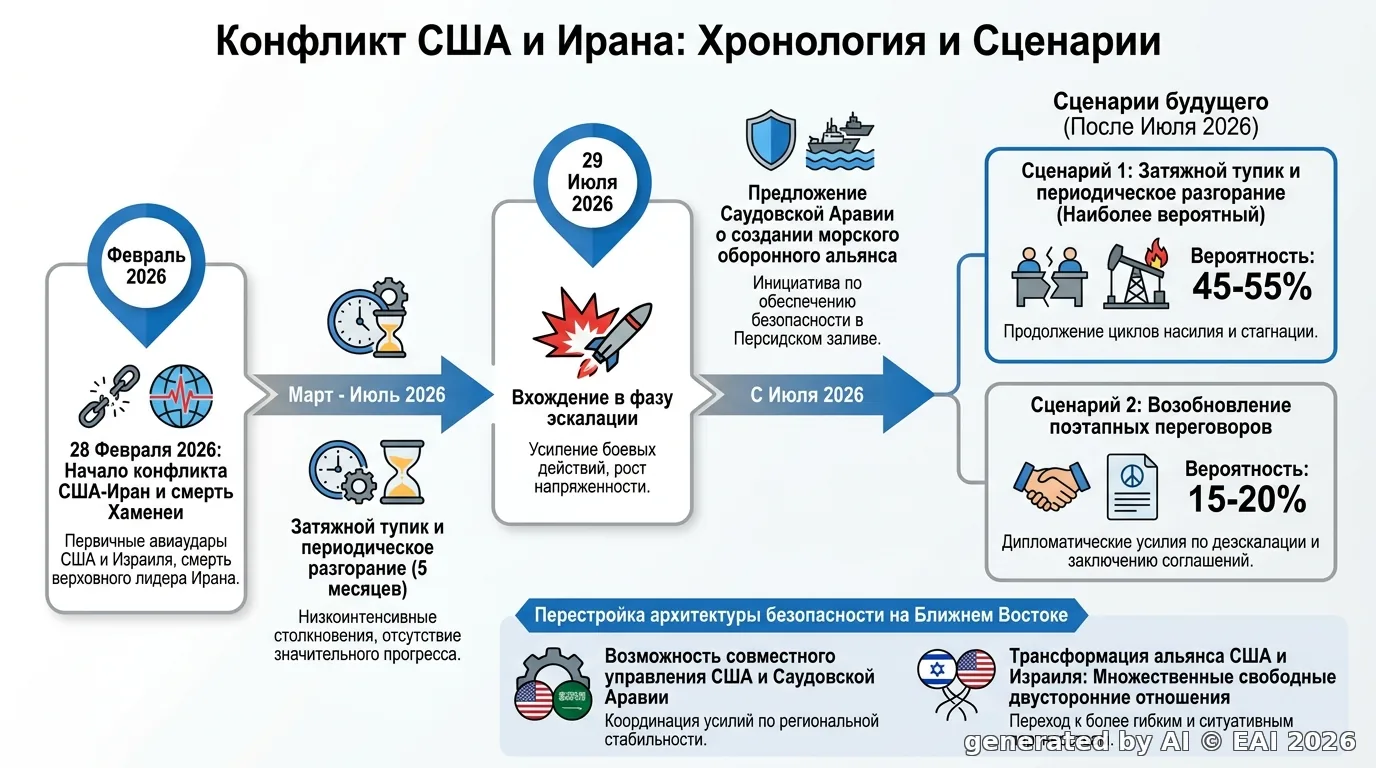 Конфликт США и Ирана: Хронология и Сценарии

Февраль 2026

28 Февраля 2026: Начало конфликта США-Иран и смерть Хаменеи

Первичные авиаудары США и Израиля, смерть верховного лидера Ирана.

Март - Июль 2026

Затяжной тупик и периодическое разгорание (5 месяцев)

Низкоинтенсивные столкновения, отсутствие значительного прогресса.

29 Июля 2026

Вхождение в фазу эскалации

Усиление боевых действий, рост напряженности.

Предложение Саудовской Аравии о создании морского оборонного альянса

Инициатива по обеспечению безопасности в Персидском заливе.

С Июля 2026

Сценарии будущего
(После Июля 2026)

Сценарий 1: Затяжной тупик и периодическое разгорание (Наиболее вероятный)

Вероятность:
45-55%

Продолжение циклов насилия и стагнации.

Сценарий 2: Возобновление поэтапных переговоров

Вероятность:
15-20%

Дипломатические усилия по деэскалации и заключению соглашений.

Перестройка архитектуры безопасности на Ближнем Востоке

Возможность совместного управления США и Саудовской Аравии

Координация усилий по региональной стабильности.

Трансформация альянса США и Израиля: Множественные свободные двусторонние отношения

Переход к более гибким и ситуативным

generated by AI © EAI 2026